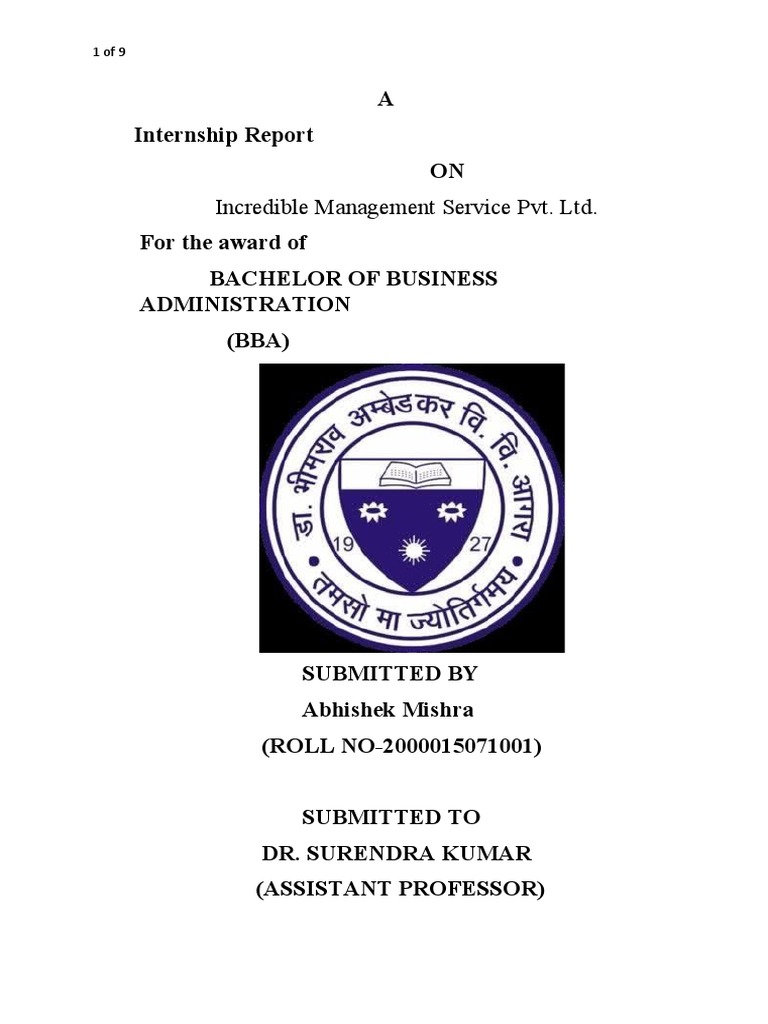 1 of 9

A

Internship Report

ON

Incredible Management Service Pvt. Ltd.

For the award of

BACHELOR OF BUSINESS ADMINISTRATION

(BBA)

डा. भीमराव अम्बेडकर वि. वि. आगरा

19 27

तमसो मा ज्योतिर्गमय

SUBMITTED BY

Abhishek Mishra

(ROLL NO-2000015071001)

SUBMITTED TO

DR. SURENDRA KUMAR

(ASSISTANT PROFESSOR)